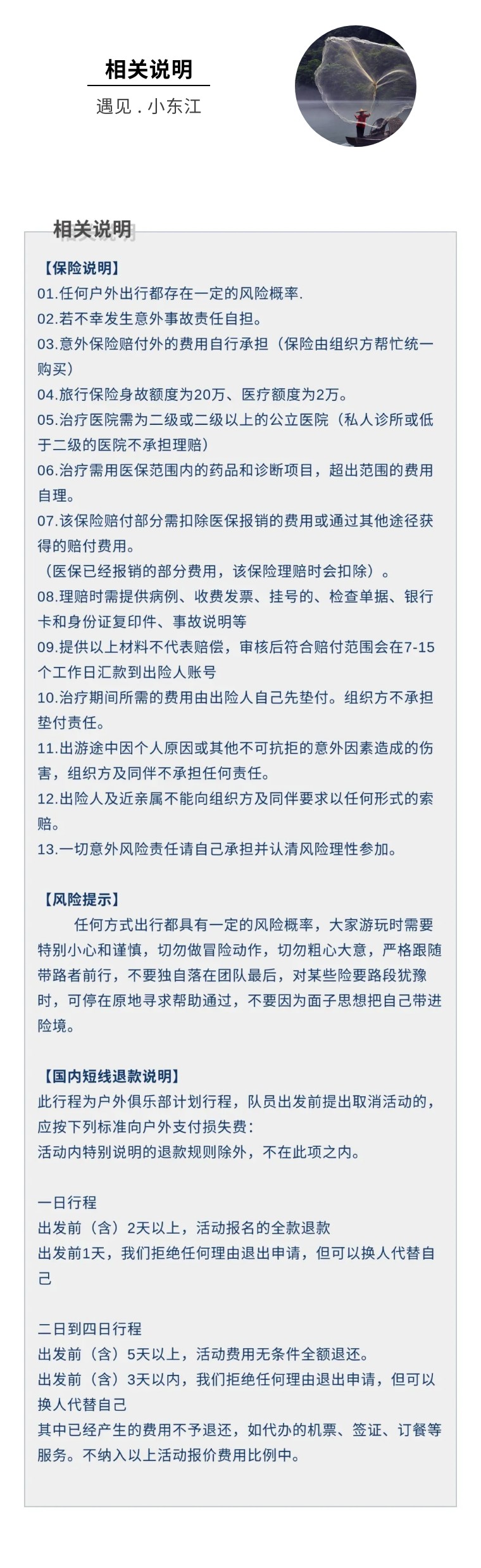 相关说明

遇见 . 小东江

相关说明

【保险说明】
01.任何户外出行都存在一定的风险概率.
02.若不幸发生意外事故责任自担。
03.意外保险赔付外的费用自行承担（保险由组织方帮忙统一购买）
04.旅行保险身故额度为20万、医疗额度为2万。
05.治疗医院需为二级或二级以上的公立医院（私人诊所或低于二级的医院不承担理赔）
06.治疗需用医保范围内的药品和诊断项目，超出范围的费用自理。
07.该保险赔付部分需扣除医保报销的费用或通过其他途径获得的赔付费用。
（医保已经报销的部分费用，该保险理赔时会扣除）。
08.理赔时需提供病例、收费发票、挂号的、检查单据、银行卡和身份证复印件、事故说明等
09.提供以上材料不代表赔偿，审核后符合赔付范围会在7-15个工作日汇款到出险人账号
10.治疗期间所需的费用由出险人自己先垫付。组织方不承担垫付责任。
11.出游途中因个人原因或其他不可抗拒的意外因素造成的伤害，组织方及同伴不承担任何责任。
12.出险人及近亲属不能向组织方及同伴要求以任何形式的索赔。
13.一切意外风险责任请自己承担并认清风险理性参加。

【风险提示】
任何方式出行都具有一定的风险概率，大家游玩时需要特别小心和谨慎，切勿做冒险动作，切勿粗心大意，严格跟随带路者前行，不要独自落在团队最后，对某些险要路段犹豫时，可停在原地寻求帮助通过，不要因为面子思想把自己带进险境。

【国内短线退款说明】
此行程为户外俱乐部计划行程，队员出发前提出取消活动的，应按下列标准向户外支付损失费：
活动内特别说明的退款规则除外，不在此项之内。

一日行程
出发前（含）2天以上，活动报名的全款退款
出发前1天，我们拒绝任何理由退出申请，但可以换人代替自己

二日到四日行程
出发前（含）5天以上，活动费用无条件全额退还。
出发前（含）3天以内，我们拒绝任何理由退出申请，但可以换人代替自己
其中已经产生的费用不予退还，如代办的机票、签证、订餐等服务。不纳入以上活动报价费用比例中。